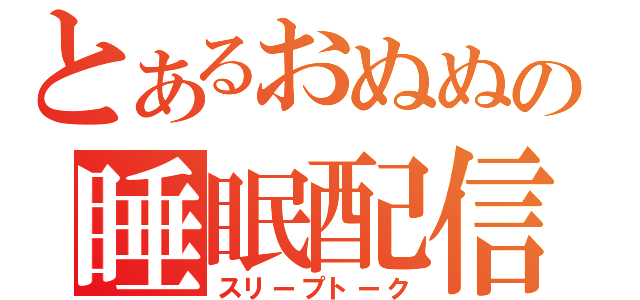 とあるおぬぬの
睡眠配信
スリープトーク